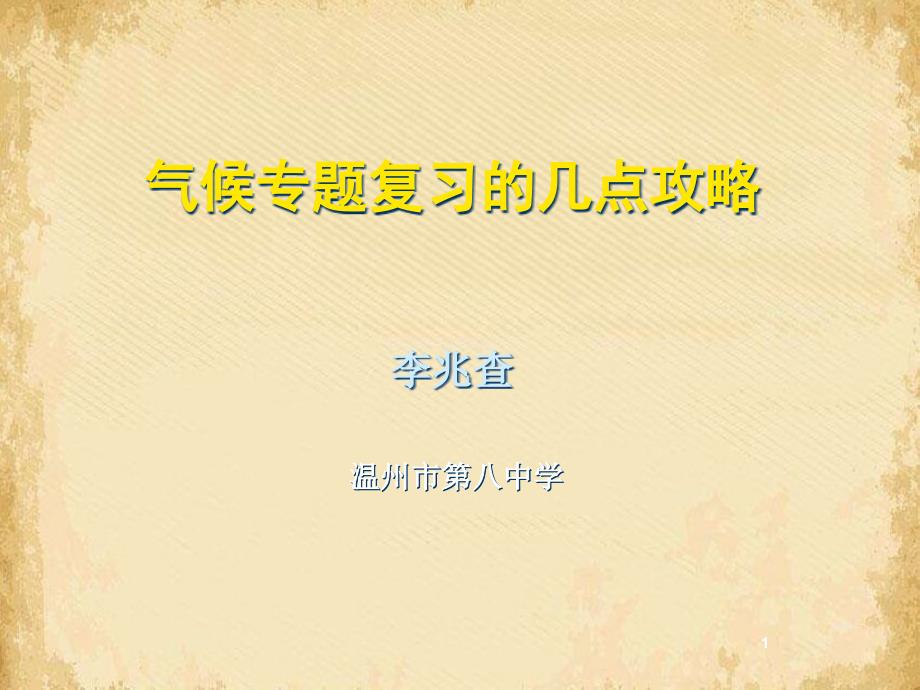 气候专题复习的几点攻略

李兆查

温州市第八中学

1